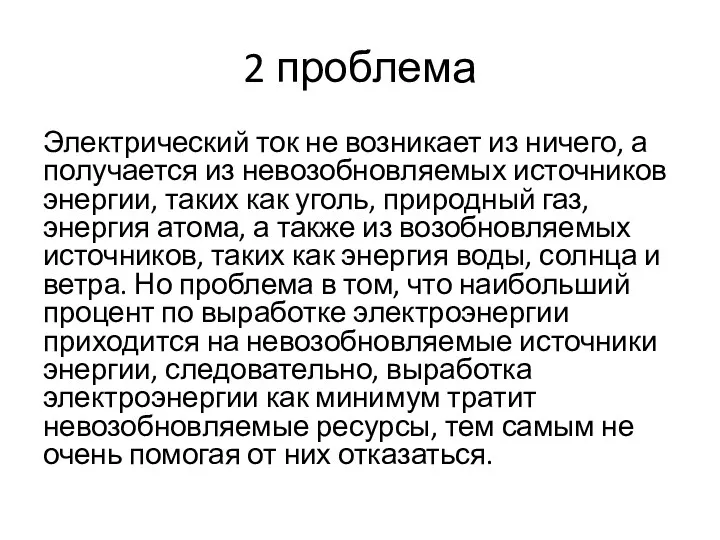 2 проблема

Электрический ток не возникает из ничего, а получается из невозобновляемых источников энергии, таких как уголь, природный газ, энергия атома, а также из возобновляемых источников, таких как энергия воды, солнца и ветра. Но проблема в том, что наибольший процент по выработке электроэнергии приходится на невозобновляемые источники энергии, следовательно, выработка электроэнергии как минимум тратит невозобновляемые ресурсы, тем самым не очень помогая от них отказаться.